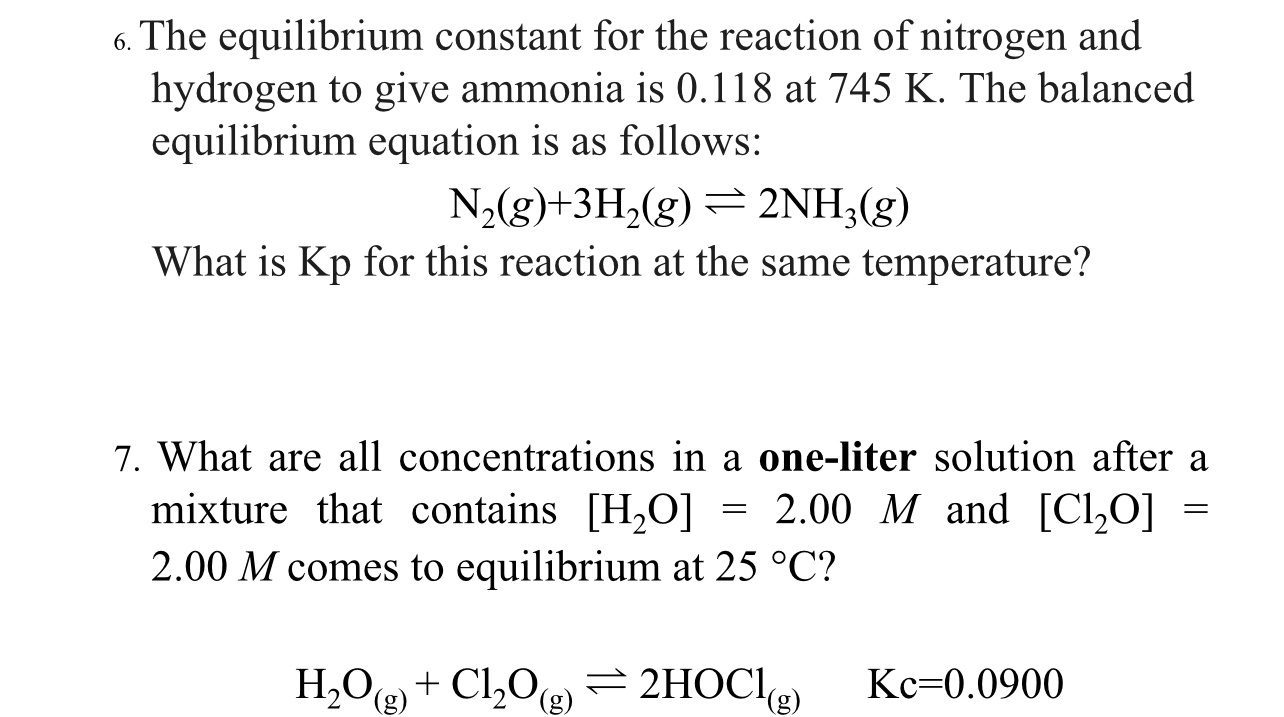 6. The equilibrium constant for the reaction of nitrogen and hydrogen to give ammonia is 0.118 at 745 K. The balanced equilibrium equation is as follows:

$N_2(g)+3H_2(g) \rightleftharpoons 2NH_3(g)$

What is Kp for this reaction at the same temperature?

7. What are all concentrations in a one-liter solution after a mixture that contains $[H_2O]$ = 2.00 M and $[Cl_2O]$ = 2.00 M comes to equilibrium at 25 °C?

$H_2O_{(g)} + Cl_2O_{(g)} \rightleftharpoons 2HOCl_{(g)}$ Kc=0.0900